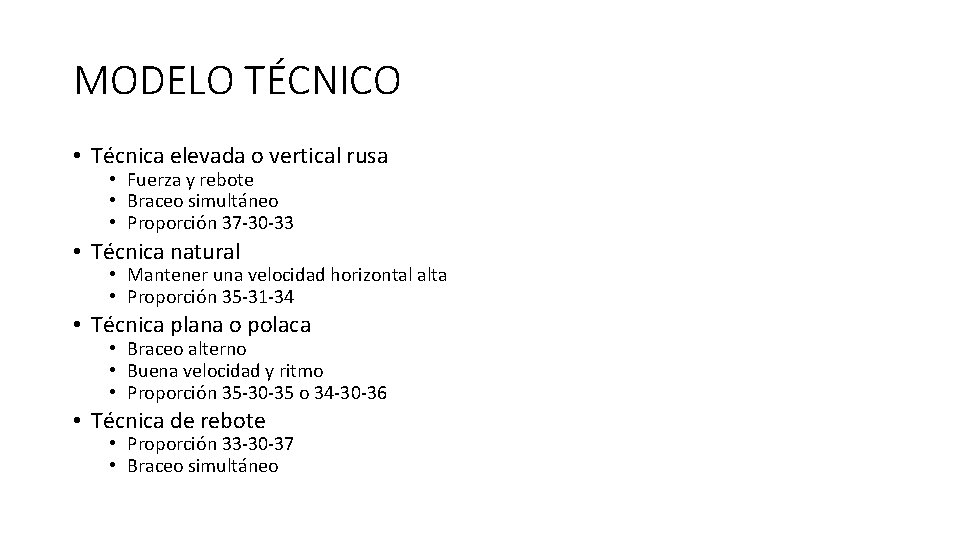 MODELO TÉCNICO

• Técnica elevada o vertical rusa
  • Fuerza y rebote
  • Braceo simultáneo
  • Proporción 37-30-33
• Técnica natural
  • Mantener una velocidad horizontal alta
  • Proporción 35-31-34
• Técnica plana o polaca
  • Braceo alterno
  • Buena velocidad y ritmo
  • Proporción 35-30-35 o 34-30-36
• Técnica de rebote
  • Proporción 33-30-37
  • Braceo simultáneo